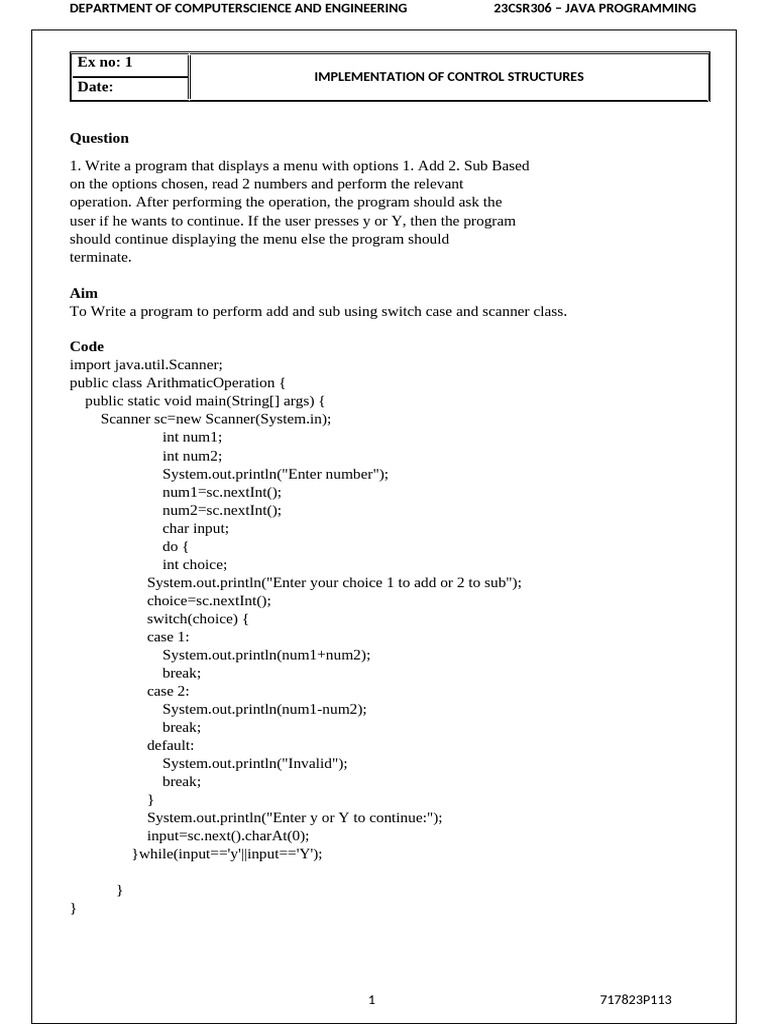 DEPARTMENT OF COMPUTERSCIENCE AND ENGINEERING 23CSR306 – JAVA PROGRAMMING

| Ex no: 1 | IMPLEMENTATION OF CONTROL STRUCTURES |
|---|---|
| Date: | |

Question

1. Write a program that displays a menu with options 1. Add 2. Sub Based on the options chosen, read 2 numbers and perform the relevant operation. After performing the operation, the program should ask the user if he wants to continue. If the user presses y or Y, then the program should continue displaying the menu else the program should terminate.

Aim
To Write a program to perform add and sub using switch case and scanner class.

Code
import java.util.Scanner;
public class ArithmaticOperation {
public static void main(String[] args) {
Scanner sc=new Scanner(System.in);
int num1;
int num2;
System.out.println("Enter number");
num1=sc.nextInt();
num2=sc.nextInt();
char input;
do {
int choice;
System.out.println("Enter your choice 1 to add or 2 to sub");
choice=sc.nextInt();
switch(choice) {
case 1:
System.out.println(num1+num2);
break;
case 2:
System.out.println(num1-num2);
break;
default:
System.out.println("Invalid");
break;
}
System.out.println("Enter y or Y to continue:");
input=sc.next().charAt(0);
}while(input=='y'||input=='Y');

}
}

1 717823P113